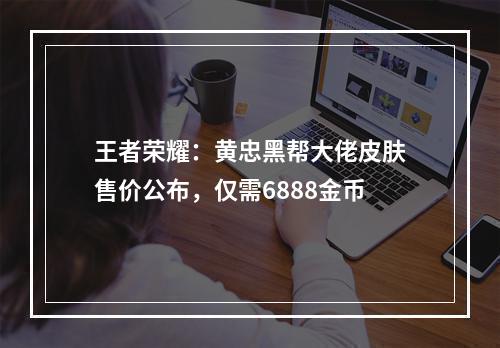 王者荣耀：黄忠黑帮大佬皮肤售价公布，仅需6888金币